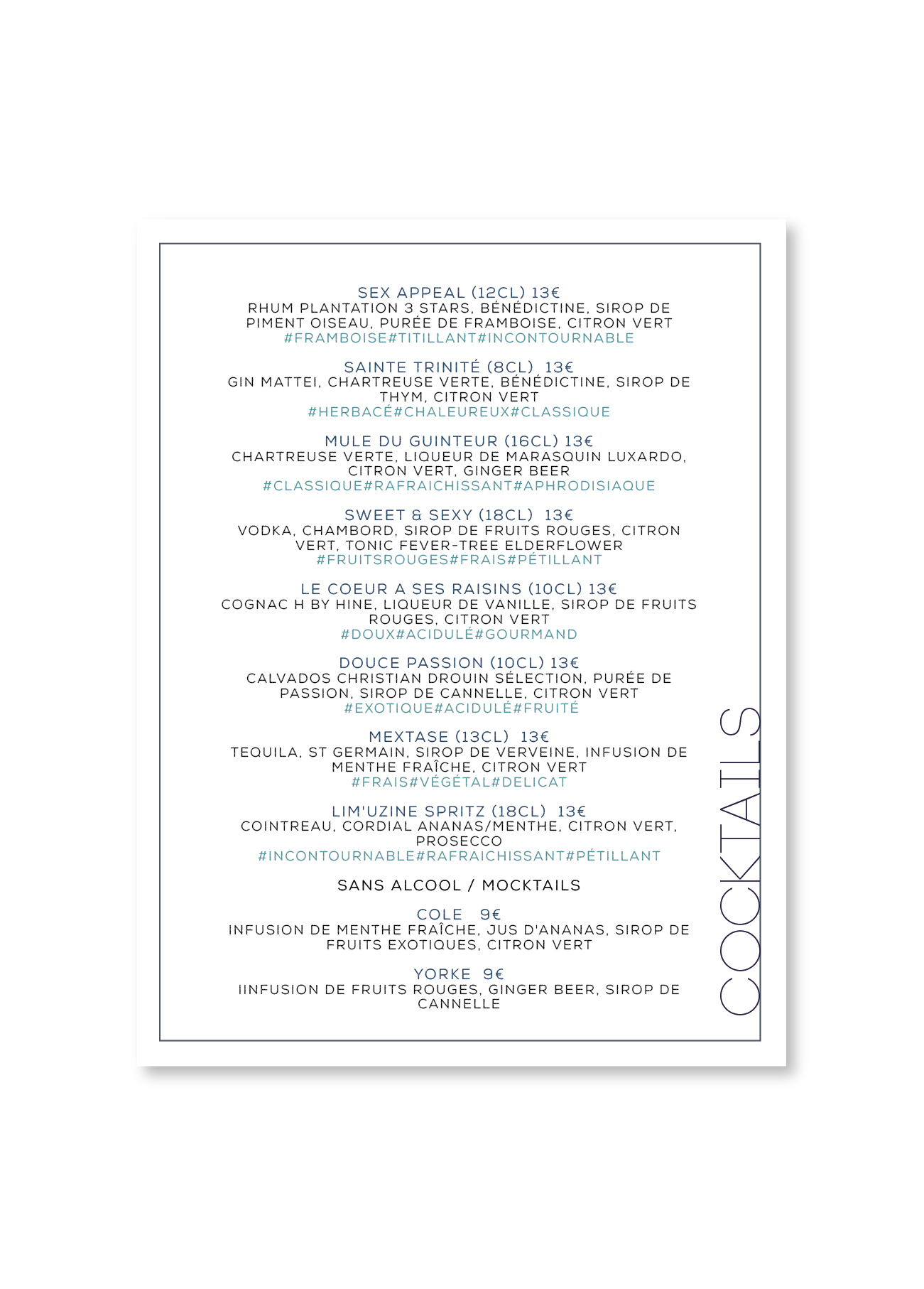 SEX APPEAL (12CL) 13€
RHUM PLANTATION 3 STARS, BÉNÉDICTINE, SIROP DE PIMENT OISEAU, PURÉE DE FRAMBOISE, CITRON VERT
#FRAMBOISE#TITILLANT#INCONTOURNABLE

SAINTE TRINITÉ (8CL) 13€
GIN MATTEI, CHARTREUSE VERTE, BÉNÉDICTINE, SIROP DE THYM, CITRON VERT
#HERBACÉ#CHALEUREUX#CLASSIQUE

MULE DU GUINTEUR (16CL) 13€
CHARTREUSE VERTE, LIQUEUR DE MARASQUIN LUXARDO, CITRON VERT, GINGER BEER
#CLASSIQUE#RAFRAICHISSANT#APHRODISIAQUE

SWEET & SEXY (18CL) 13€
VODKA, CHAMBORD, SIROP DE FRUITS ROUGES, CITRON VERT, TONIC FEVER-TREE ELDERFLOWER
#FRUITSROUGES#FRAIS#PÉTILLANT

LE COEUR A SES RAISINS (10CL) 13€
COGNAC H BY HINE, LIQUEUR DE VANILLE, SIROP DE FRUITS ROUGES, CITRON VERT
#DOUX#ACIDULÉ#GOURMAND

DOUCE PASSION (10CL) 13€
CALVADOS CHRISTIAN DROUIN SÉLECTION, PURÉE DE PASSION, SIROP DE CANNELLE, CITRON VERT
#EXOTIQUE#ACIDULÉ#FRUITÉ

MEXTASE (13CL) 13€
TEQUILA, ST GERMAIN, SIROP DE VERVEINE, INFUSION DE MENTHE FRAÎCHE, CITRON VERT
#FRAIS#VÉGÉTAL#DELICAT

LIM'UZINE SPRITZ (18CL) 13€
COINTREAU, CORDIAL ANANAS/MENTHE, CITRON VERT, PROSECCO
#INCONTOURNABLE#RAFRAICHISSANT#PÉTILLANT

SANS ALCOOL / MOCKTAILS

COLE 9€
INFUSION DE MENTHE FRAÎCHE, JUS D'ANANAS, SIROP DE FRUITS EXOTIQUES, CITRON VERT

YORKE 9€
IINFUSION DE FRUITS ROUGES, GINGER BEER, SIROP DE CANNELLE

COCKTAILS